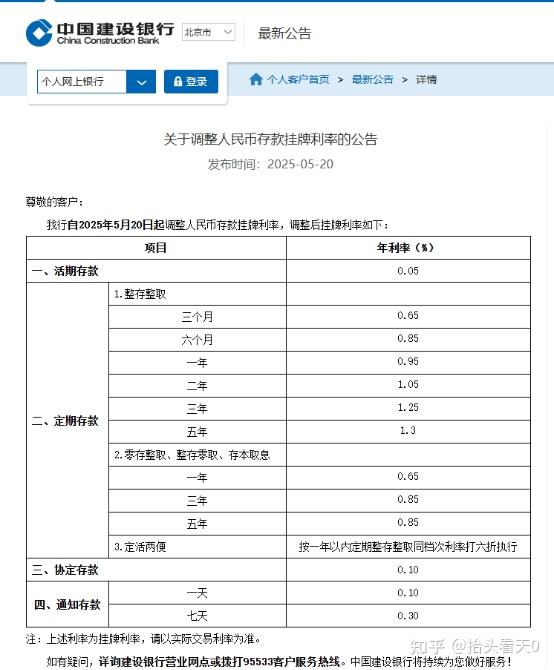 中国建设银行
China Construction Bank

北京市

最新公告

个人网上银行

登录

个人客户首页 > 最新公告 > 详情

关于调整人民币存款挂牌利率的公告

发布时间：2025-05-20

尊敬的客户：

我行自2025年5月20日起调整人民币存款挂牌利率，调整后挂牌利率如下：

| 项目 | | 年利率（%） |
|---|---|---|
| 一、活期存款 | | 0.05 |
| 二、定期存款 | 1.整存整取 | |
| | 三个月 | 0.65 |
| | 六个月 | 0.85 |
| | 一年 | 0.95 |
| | 二年 | 1.05 |
| | 三年 | 1.25 |
| | 五年 | 1.3 |
| | 2.零存整取、整存零取、存本取息 | |
| | 一年 | 0.65 |
| | 三年 | 0.85 |
| | 五年 | 0.85 |
| | 3.定活两便 | 按一年以内定期整存整取同档次利率打六折执行 |
| 三、协定存款 | | 0.10 |
| 四、通知存款 | 一天 | 0.10 |
| | 七天 | 0.30 |

注：上述利率为挂牌利率，请以实际交易利率为准。

如有疑问，详询建设银行营业网点或拨打95533客户服务热线。中国建设银行将持续为您做好服务！

知乎 @抬头看天0